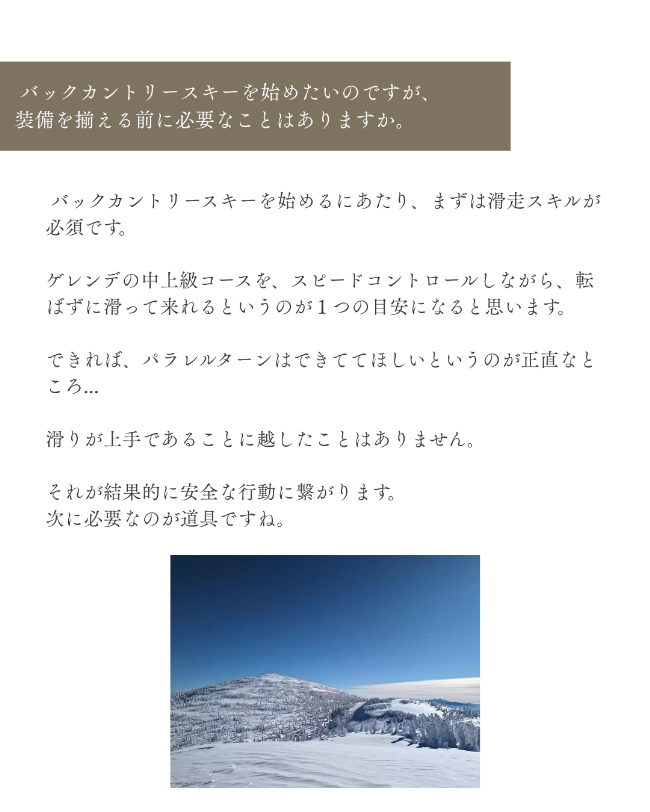 バックカントリースキーを始めたいのですが、装備を揃える前に必要なことはありますか。

バックカントリースキーを始めるにあたり、まずは滑走スキルが必須です。

ゲレンデの中上級コースを、スピードコントロールしながら、転ばずに滑って来れるというのが１つの目安になると思います。

できれば、パラレルターンはできててほしいというのが正直なところ…

滑りが上手であることに越したことはありません。

それが結果的に安全な行動に繋がります。
次に必要なのが道具ですね。